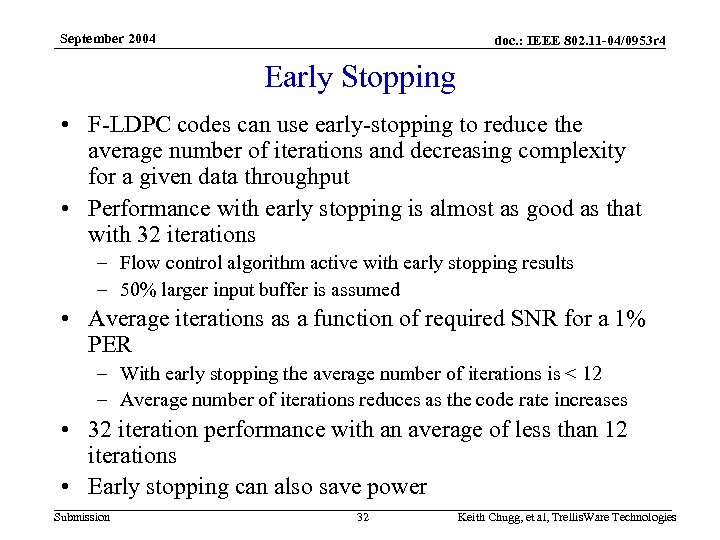 September 2004

doc.: IEEE 802.11-04/0953r4

Early Stopping

• F-LDPC codes can use early-stopping to reduce the average number of iterations and decreasing complexity for a given data throughput

• Performance with early stopping is almost as good as that with 32 iterations
  – Flow control algorithm active with early stopping results
  – 50% larger input buffer is assumed

• Average iterations as a function of required SNR for a 1% PER
  – With early stopping the average number of iterations is < 12
  – Average number of iterations reduces as the code rate increases

• 32 iteration performance with an average of less than 12 iterations

• Early stopping can also save power

Submission

32

Keith Chugg, et al, TrellisWare Technologies